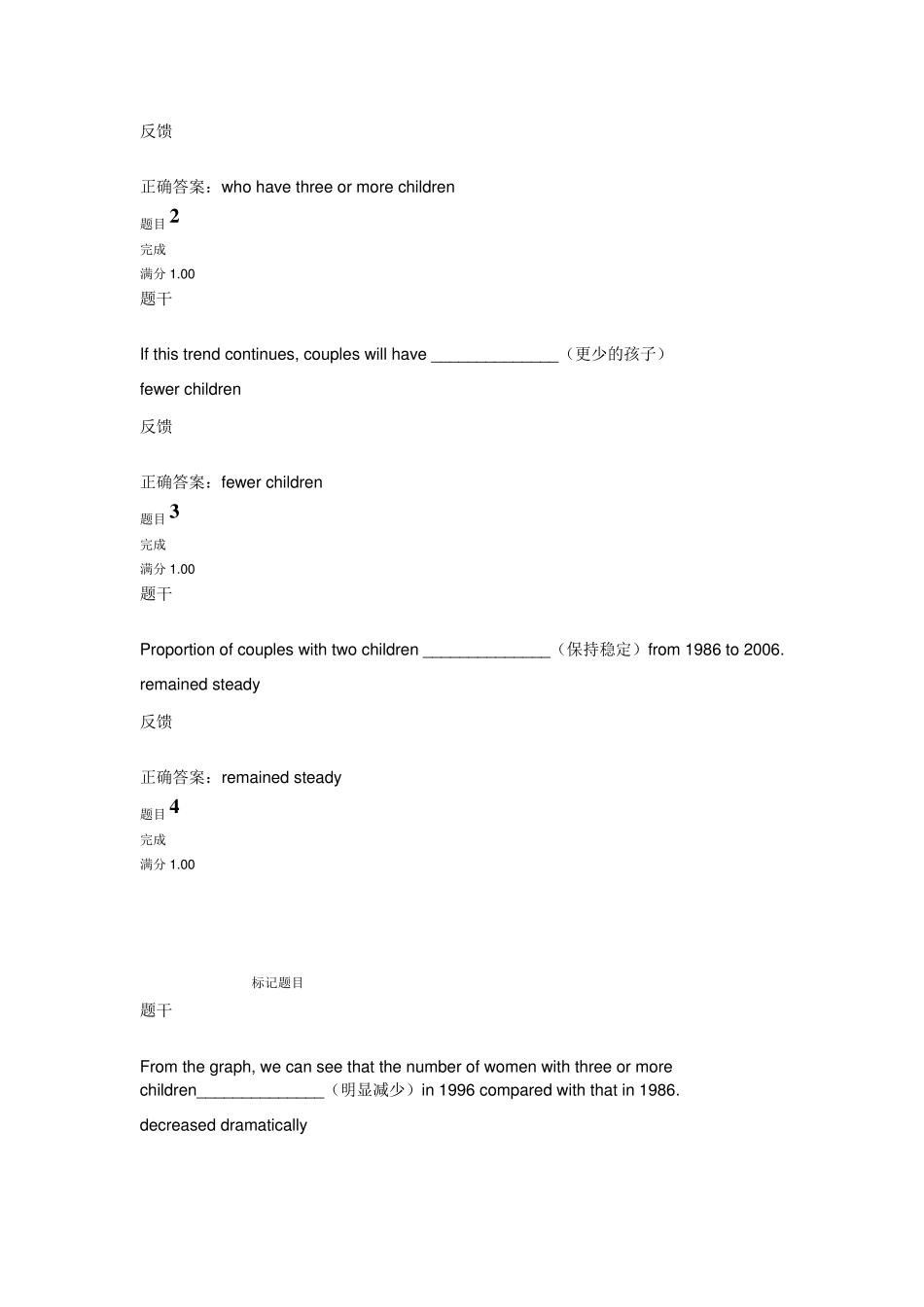 反馈

正确答案：who have three or more children

题目 2
完成
满分 1.00
题干

If this trend continues, couples will have ______________（更少的孩子）

fewer children

反馈

正确答案：fewer children

题目 3
完成
满分 1.00
题干

Proportion of couples with two children ______________（保持稳定）from 1986 to 2006.

remained steady

反馈

正确答案：remained steady

题目 4
完成
满分 1.00

标记题目

题干

From the graph, we can see that the number of women with three or more children______________（明显减少）in 1996 compared with that in 1986.

decreased dramatically